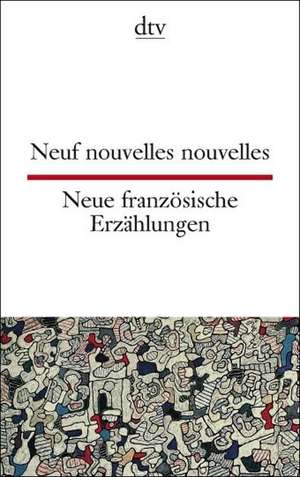 dtv

Neuf nouvelles nouvelles

Neue französische Erzählungen